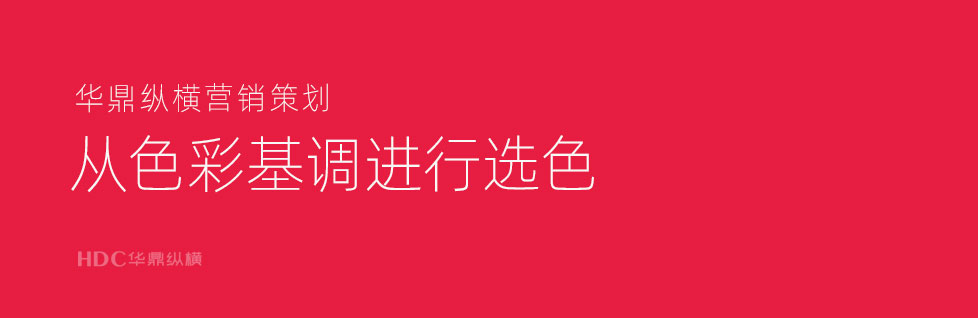 华鼎纵横营销策划

从色彩基调进行选色

HDC华鼎纵横